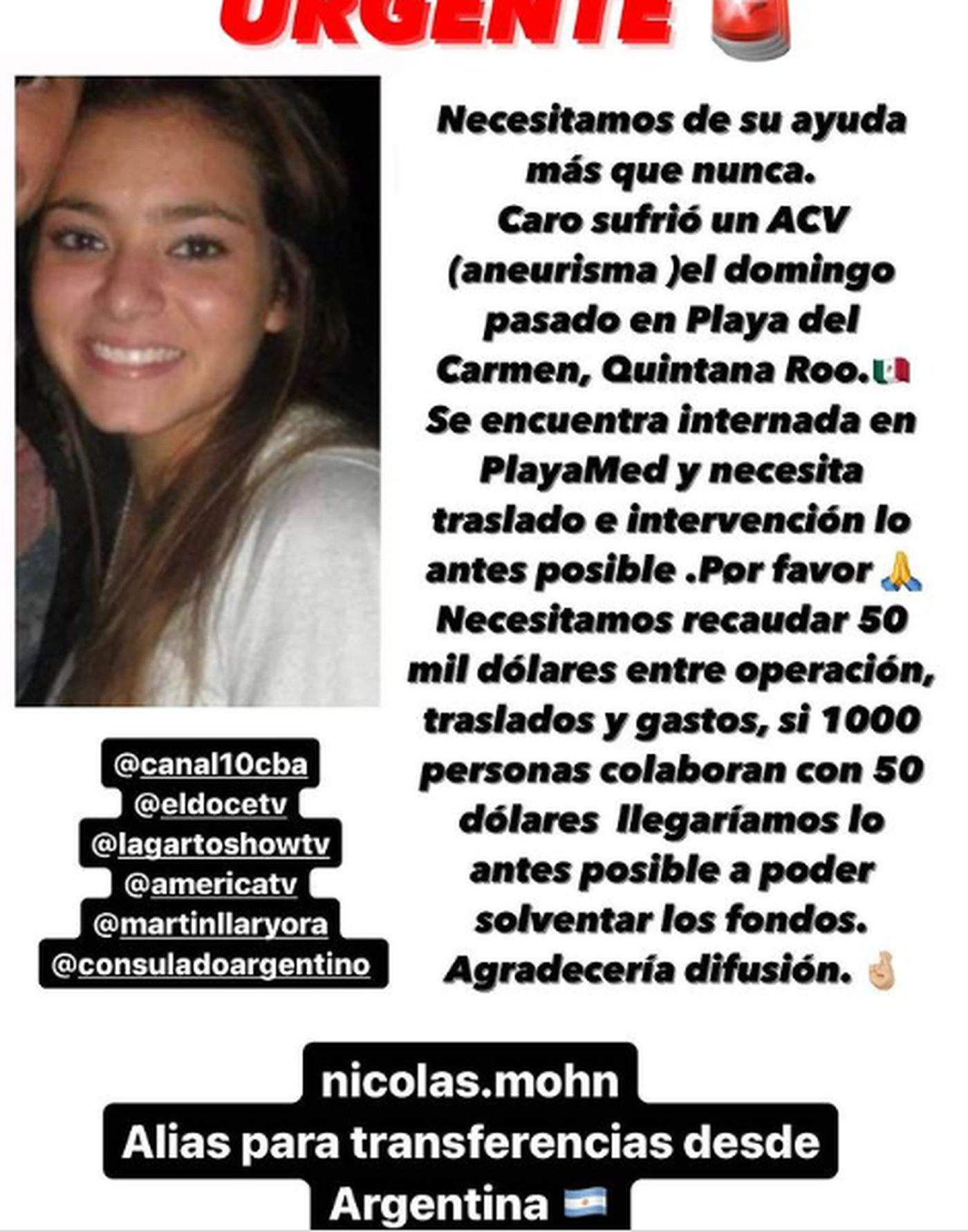 URGENTE 🚨

Necesitamos de su ayuda más que nunca.
Caro sufrió un ACV (aneurisma )el domingo pasado en Playa del Carmen, Quintana Roo.🇲🇽
Se encuentra internada en PlayaMed y necesita traslado e intervención lo antes posible .Por favor 🙏
Necesitamos recaudar 50 mil dólares entre operación, traslados y gastos, si 1000 personas colaboran con 50 dólares llegaríamos lo antes posible a poder solventar los fondos.
Agradecería difusión. 🤞🏼

@canal10cba
@eldocetv
@lagartoshowtv
@americatv
@martinllaryora
@consuladoargentino

nicolas.mohn
Alias para transferencias desde Argentina 🇦🇷